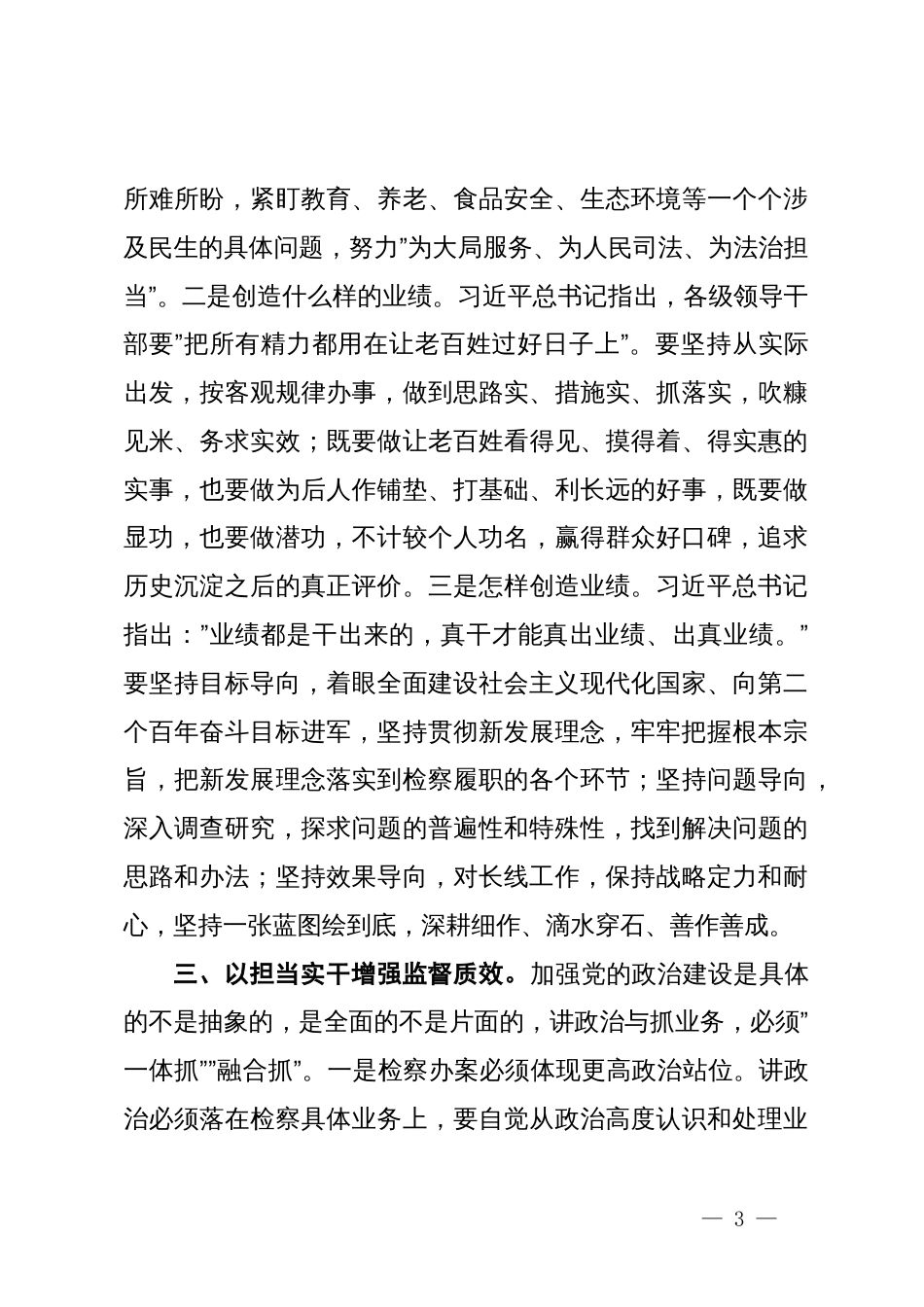 所难所盼，紧盯教育、养老、食品安全、生态环境等一个个涉及民生的具体问题，努力”为大局服务、为人民司法、为法治担当”。二是创造什么样的业绩。习近平总书记指出，各级领导干部要”把所有精力都用在让老百姓过好日子上”。要坚持从实际出发，按客观规律办事，做到思路实、措施实、抓落实，吹糠见米、务求实效；既要做让老百姓看得见、摸得着、得实惠的实事，也要做为后人作铺垫、打基础、利长远的好事，既要做显功，也要做潜功，不计较个人功名，赢得群众好口碑，追求历史沉淀之后的真正评价。三是怎样创造业绩。习近平总书记指出：”业绩都是干出来的，真干才能真出业绩、出真业绩。”要坚持目标导向，着眼全面建设社会主义现代化国家、向第二个百年奋斗目标进军，坚持贯彻新发展理念，牢牢把握根本宗旨，把新发展理念落实到检察履职的各个环节；坚持问题导向，深入调查研究，探求问题的普遍性和特殊性，找到解决问题的思路和办法；坚持效果导向，对长线工作，保持战略定力和耐心，坚持一张蓝图绘到底，深耕细作、滴水穿石、善作善成。

三、以担当实干增强监督质效。加强党的政治建设是具体的不是抽象的，是全面的不是片面的，讲政治与抓业务，必须”一体抓””融合抓”。一是检察办案必须体现更高政治站位。讲政治必须落在检察具体业务上，要自觉从政治高度认识和处理业

— 3 —